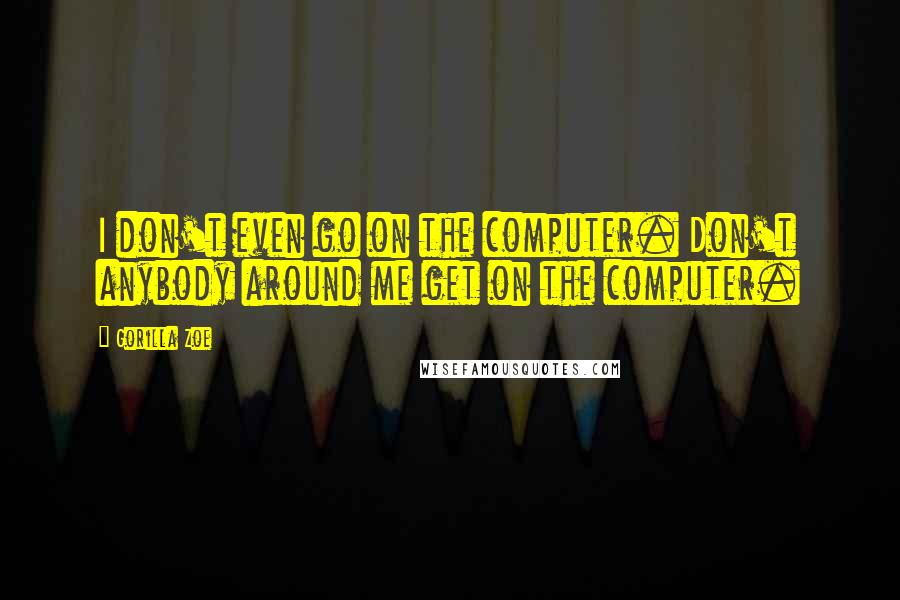 I don't even go on the computer. Don't anybody around me get on the computer.

Gorilla Zoe

WISEFAMOUSQUOTES.COM